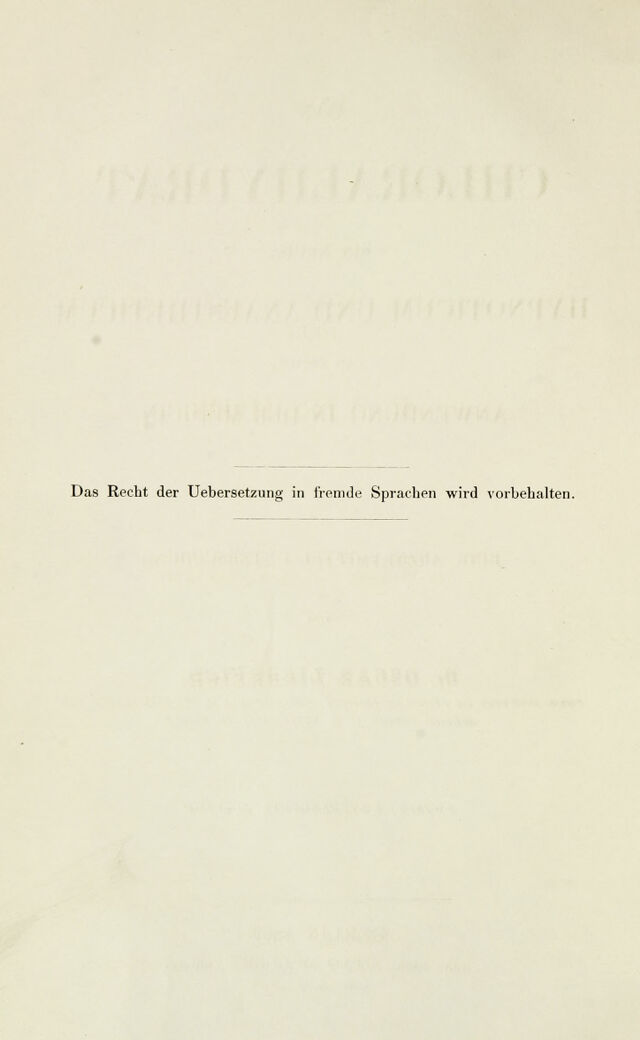 Das Recht der Uebersetzung in fremde Sprachen wird vorbehalten.